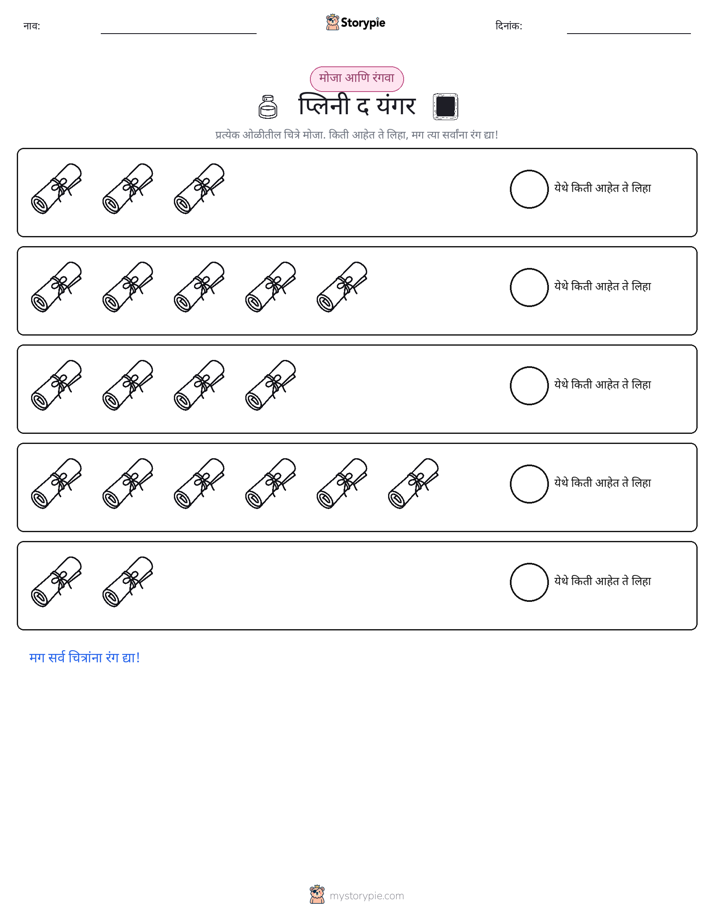 नाव: ____ Storypie दिनांक: ____

मोजा आणि रंगवा

प्लिनी द यंगर

प्रत्येक ओळीतील चित्रे मोजा. किती आहेत ते लिहा, मग त्या सर्वांना रंग द्या!

येथे किती आहेत ते लिहा

येथे किती आहेत ते लिहा

येथे किती आहेत ते लिहा

येथे किती आहेत ते लिहा

येथे किती आहेत ते लिहा

मग सर्व चित्रांना रंग द्या!

mystorypie.com